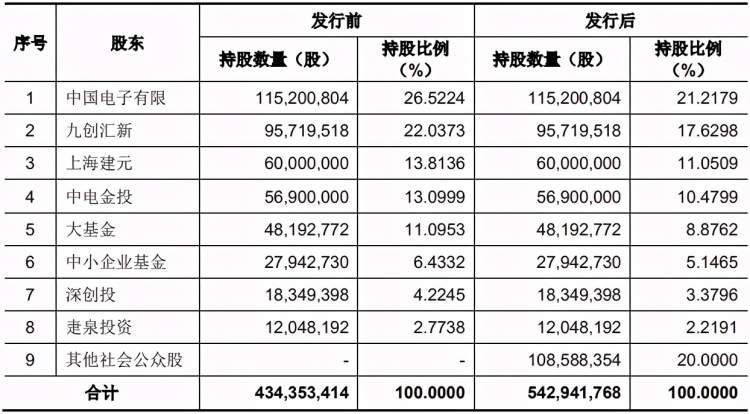 | 序号 | 股东 | 发行前 持股数量（股） | 发行前 持股比例（%） | 发行后 持股数量（股） | 发行后 持股比例（%） |
|---|---|---|---|---|---|
| 1 | 中国电子有限 | 115,200,804 | 26.5224 | 115,200,804 | 21.2179 |
| 2 | 九创汇新 | 95,719,518 | 22.0373 | 95,719,518 | 17.6298 |
| 3 | 上海建元 | 60,000,000 | 13.8136 | 60,000,000 | 11.0509 |
| 4 | 中电金投 | 56,900,000 | 13.0999 | 56,900,000 | 10.4799 |
| 5 | 大基金 | 48,192,772 | 11.0953 | 48,192,772 | 8.8762 |
| 6 | 中小企业基金 | 27,942,730 | 6.4332 | 27,942,730 | 5.1465 |
| 7 | 深创投 | 18,349,398 | 4.2245 | 18,349,398 | 3.3796 |
| 8 | 走泉投资 | 12,048,192 | 2.7738 | 12,048,192 | 2.2191 |
| 9 | 其他社会公众股 | - | - | 108,588,354 | 20.0000 |
| 合计 | | 434,353,414 | 100.0000 | 542,941,768 | 100.0000 |